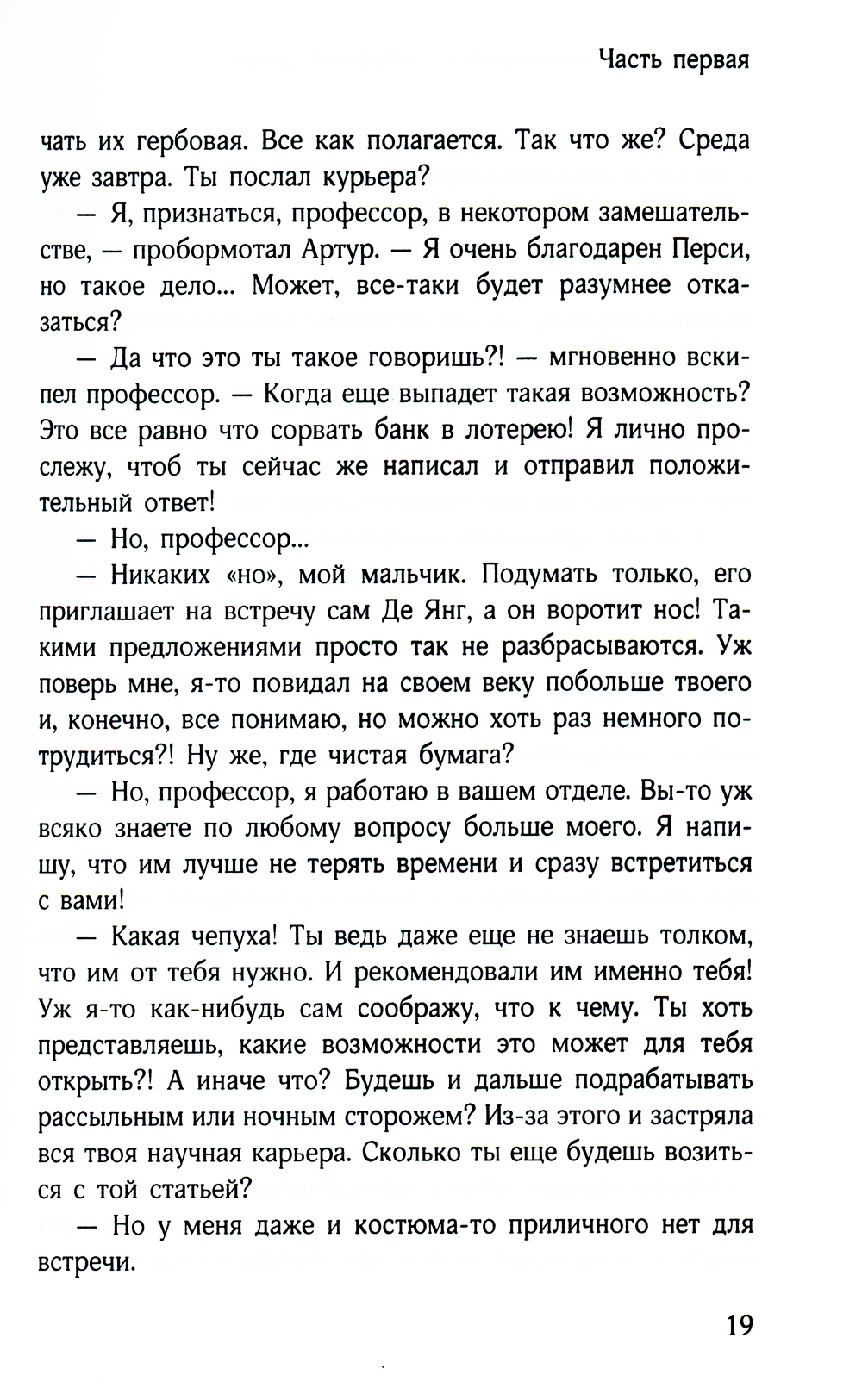 Часть первая

чать их гербовая. Все как полагается. Так что же? Среда уже завтра. Ты послал курьера?

— Я, признаться, профессор, в некотором замешательстве, — пробормотал Артур. — Я очень благодарен Перси, но такое дело... Может, все-таки будет разумнее отказаться?

— Да что это ты такое говоришь?! — мгновенно вскипел профессор. — Когда еще выпадет такая возможность? Это все равно что сорвать банк в лотерею! Я лично прослежу, чтоб ты сейчас же написал и отправил положительный ответ!

— Но, профессор...

— Никаких «но», мой мальчик. Подумать только, его приглашает на встречу сам Де Янг, а он воротит нос! Такими предложениями просто так не разбрасываются. Уж поверь мне, я-то повидал на своем веку побольше твоего и, конечно, все понимаю, но можно хоть раз немного потрудиться?! Ну же, где чистая бумага?

— Но, профессор, я работаю в вашем отделе. Вы-то уж всяко знаете по любому вопросу больше моего. Я напишу, что им лучше не терять времени и сразу встретиться с вами!

— Какая чепуха! Ты ведь даже еще не знаешь толком, что им от тебя нужно. И рекомендовали им именно тебя! Уж я-то как-нибудь сам соображу, что к чему. Ты хоть представляешь, какие возможности это может для тебя открыть?! А иначе что? Будешь и дальше подрабатывать рассыльным или ночным сторожем? Из-за этого и застряла вся твоя научная карьера. Сколько ты еще будешь возиться с той статьей?

— Но у меня даже и костюма-то приличного нет для встречи.

19